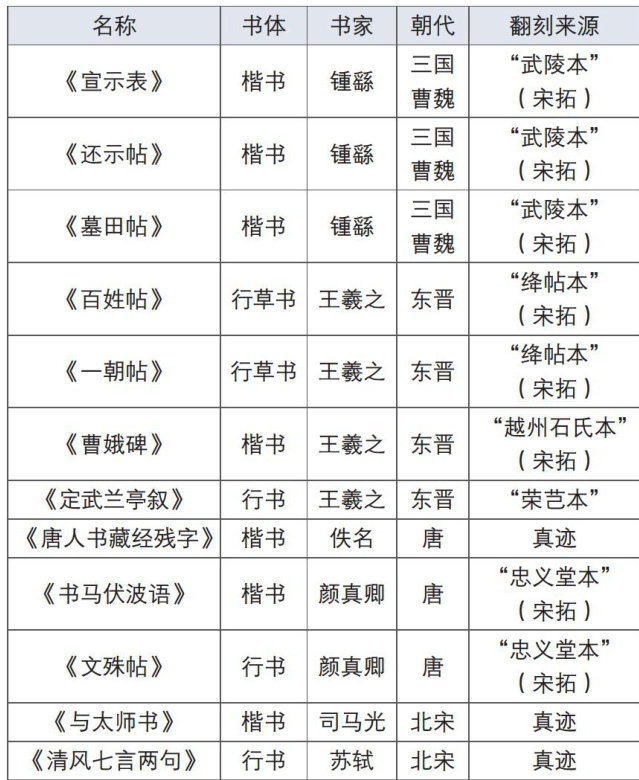 | 名称 | 书体 | 书家 | 朝代 | 翻刻来源 |
|---|---|---|---|---|
| 《宣示表》 | 楷书 | 锺繇 | 三国曹魏 | “武陵本”（宋拓） |
| 《还示帖》 | 楷书 | 锺繇 | 三国曹魏 | “武陵本”（宋拓） |
| 《墓田帖》 | 楷书 | 锺繇 | 三国曹魏 | “武陵本”（宋拓） |
| 《百姓帖》 | 行草书 | 王羲之 | 东晋 | “绛帖本”（宋拓） |
| 《一朝帖》 | 行草书 | 王羲之 | 东晋 | “绛帖本”（宋拓） |
| 《曹娥碑》 | 楷书 | 王羲之 | 东晋 | “越州石氏本”（宋拓） |
| 《定武兰亭叙》 | 行书 | 王羲之 | 东晋 | “荣芑本” |
| 《唐人书藏经残字》 | 楷书 | 佚名 | 唐 | 真迹 |
| 《书马伏波语》 | 楷书 | 颜真卿 | 唐 | “忠义堂本”（宋拓） |
| 《文殊帖》 | 行书 | 颜真卿 | 唐 | “忠义堂本”（宋拓） |
| 《与太师书》 | 楷书 | 司马光 | 北宋 | 真迹 |
| 《清风七言两句》 | 行书 | 苏轼 | 北宋 | 真迹 |